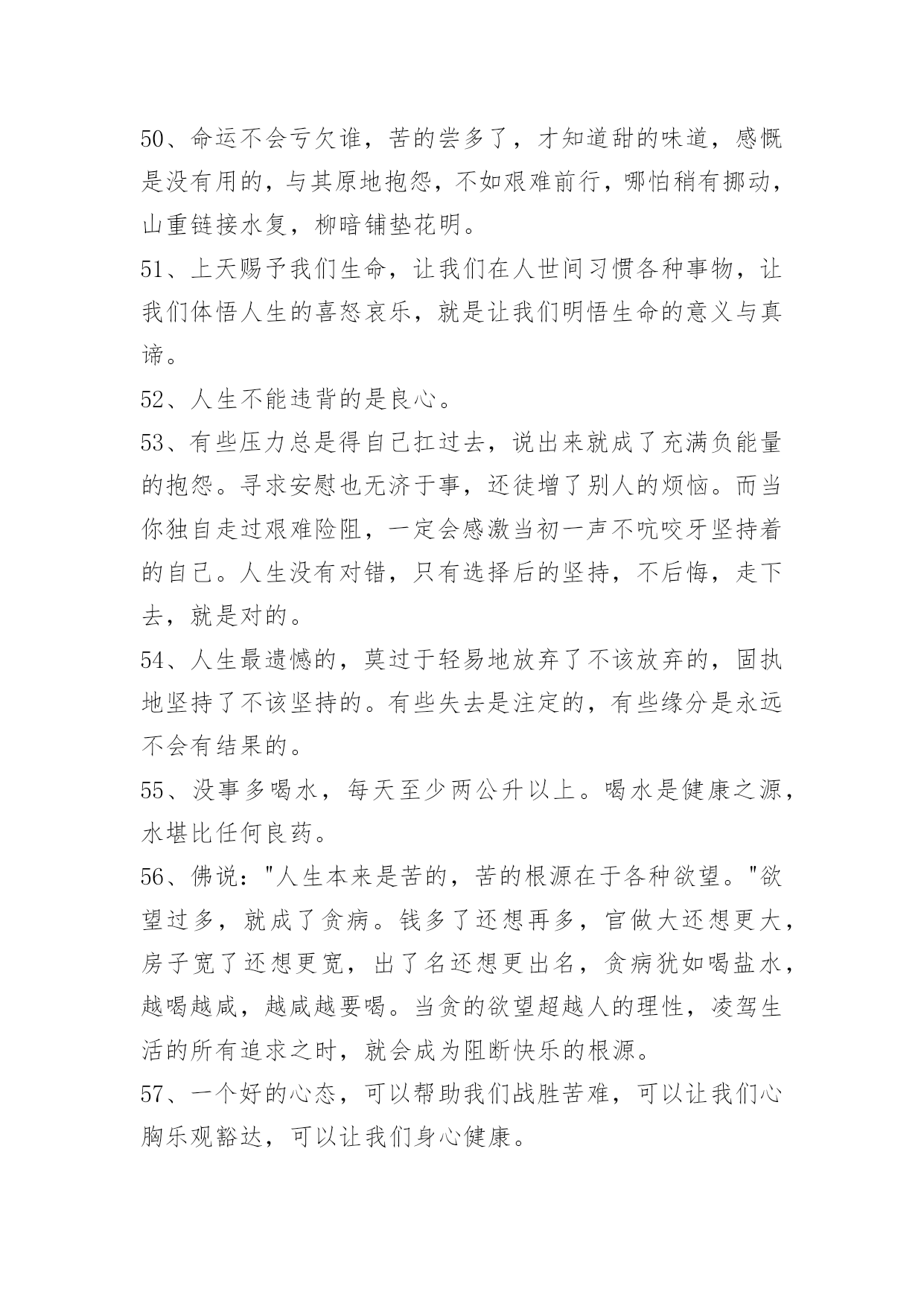 50、命运不会亏欠谁，苦的尝多了，才知道甜的味道，感慨是没有用的，与其原地抱怨，不如艰难前行，哪怕稍有挪动，山重链接水复，柳暗铺垫花明。

51、上天赐予我们生命，让我们在人世间习惯各种事物，让我们体悟人生的喜怒哀乐，就是让我们明悟生命的意义与真谛。

52、人生不能违背的是良心。

53、有些压力总是得自己扛过去，说出来就成了充满负能量的抱怨。寻求安慰也无济于事，还徒增了别人的烦恼。而当你独自走过艰难险阻，一定会感激当初一声不吭咬牙坚持着的自己。人生没有对错，只有选择后的坚持，不后悔，走下去，就是对的。

54、人生最遗憾的，莫过于轻易地放弃了不该放弃的，固执地坚持了不该坚持的。有些失去是注定的，有些缘分是永远不会有结果的。

55、没事多喝水，每天至少两公升以上。喝水是健康之源，水堪比任何良药。

56、佛说："人生本来是苦的，苦的根源在于各种欲望。"欲望过多，就成了贪病。钱多了还想再多，官做大还想更大，房子宽了还想更宽，出了名还想更出名，贪病犹如喝盐水，越喝越咸，越咸越要喝。当贪的欲望超越人的理性，凌驾生活的所有追求之时，就会成为阻断快乐的根源。

57、一个好的心态，可以帮助我们战胜苦难，可以让我们心胸乐观豁达，可以让我们身心健康。